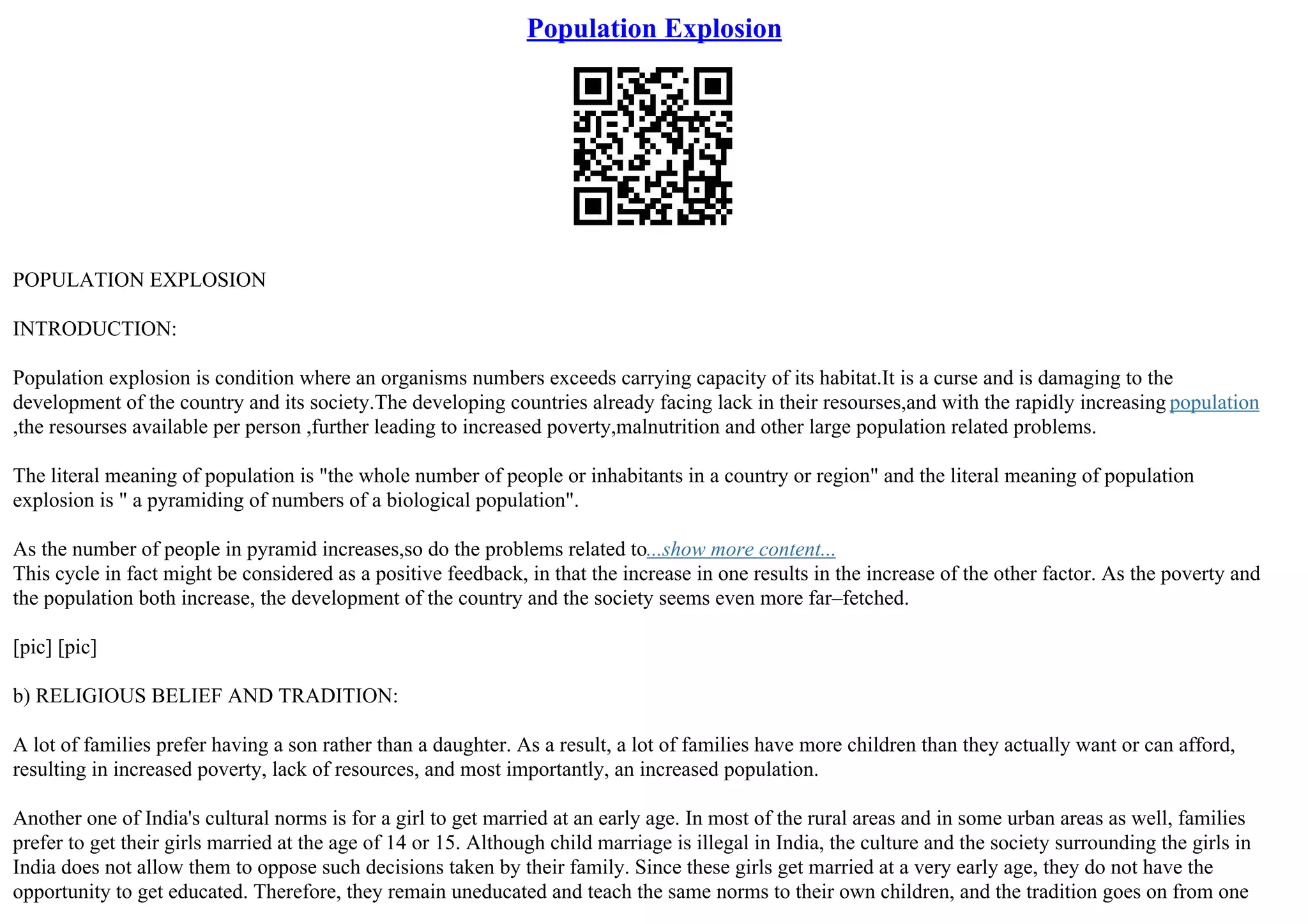 Population Explosion

POPULATION EXPLOSION

INTRODUCTION:

Population explosion is condition where an organisms numbers exceeds carrying capacity of its habitat.It is a curse and is damaging to the development of the country and its society.The developing countries already facing lack in their resourses,and with the rapidly increasing population ,the resourses available per person ,further leading to increased poverty,malnutrition and other large population related problems.

The literal meaning of population is "the whole number of people or inhabitants in a country or region" and the literal meaning of population explosion is " a pyramiding of numbers of a biological population".

As the number of people in pyramid increases,so do the problems related to...show more content...
This cycle in fact might be considered as a positive feedback, in that the increase in one results in the increase of the other factor. As the poverty and the population both increase, the development of the country and the society seems even more far–fetched.

[pic] [pic]

b) RELIGIOUS BELIEF AND TRADITION:

A lot of families prefer having a son rather than a daughter. As a result, a lot of families have more children than they actually want or can afford, resulting in increased poverty, lack of resources, and most importantly, an increased population.

Another one of India's cultural norms is for a girl to get married at an early age. In most of the rural areas and in some urban areas as well, families prefer to get their girls married at the age of 14 or 15. Although child marriage is illegal in India, the culture and the society surrounding the girls in India does not allow them to oppose such decisions taken by their family. Since these girls get married at a very early age, they do not have the opportunity to get educated. Therefore, they remain uneducated and teach the same norms to their own children, and the tradition goes on from one